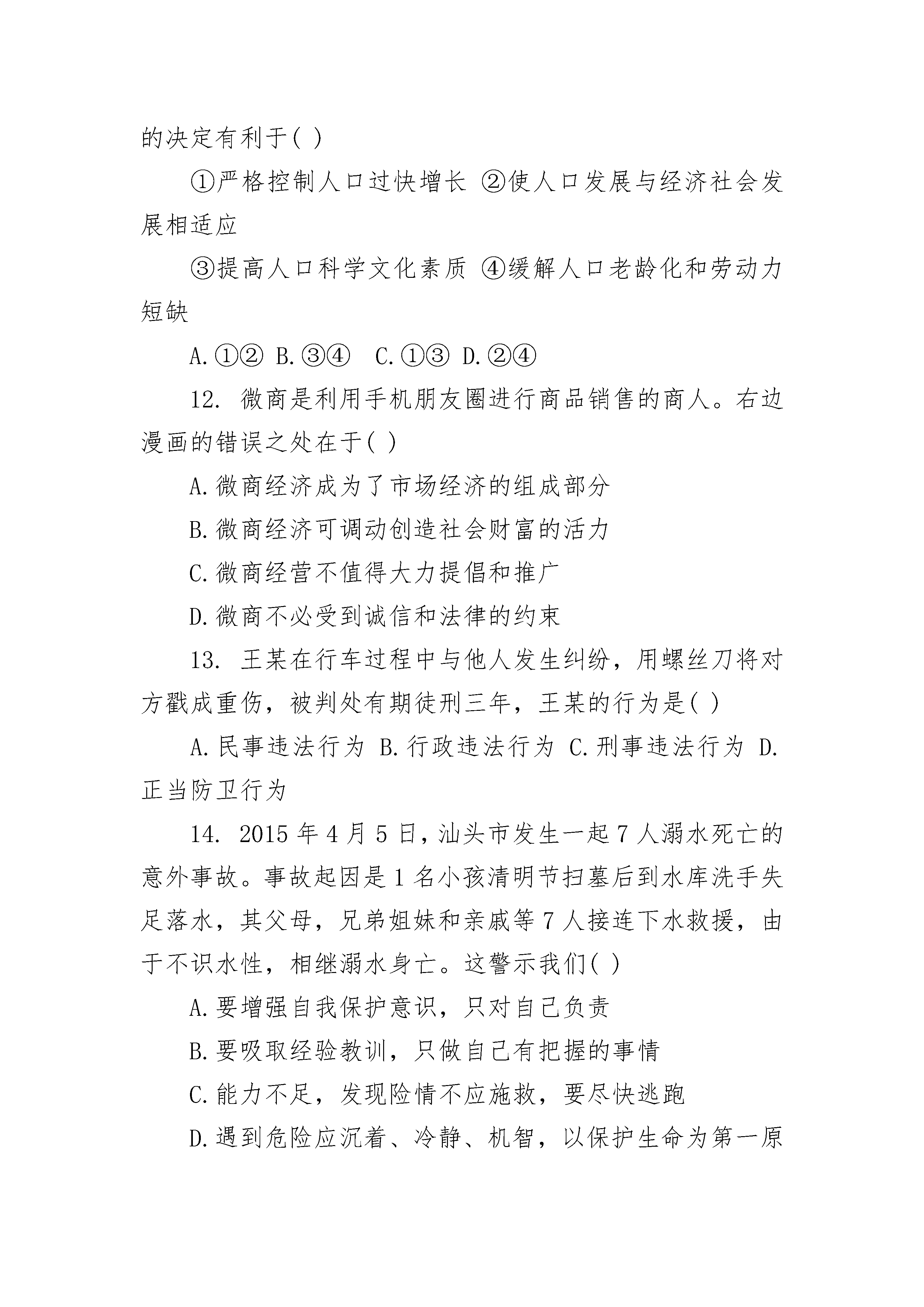 的决定有利于( )

①严格控制人口过快增长 ②使人口发展与经济社会发展相适应

③提高人口科学文化素质 ④缓解人口老龄化和劳动力短缺

A.①② B.③④ C.①③ D.②④

12. 微商是利用手机朋友圈进行商品销售的商人。右边漫画的错误之处在于( )

A.微商经济成为了市场经济的组成部分

B.微商经济可调动创造社会财富的活力

C.微商经营不值得大力提倡和推广

D.微商不必受到诚信和法律的约束

13. 王某在行车过程中与他人发生纠纷，用螺丝刀将对方戳成重伤，被判处有期徒刑三年，王某的行为是( )

A.民事违法行为 B.行政违法行为 C.刑事违法行为 D.正当防卫行为

14. 2015年4月5日，汕头市发生一起7人溺水死亡的意外事故。事故起因是1名小孩清明节扫墓后到水库洗手失足落水，其父母，兄弟姐妹和亲戚等7人接连下水救援，由于不识水性，相继溺水身亡。这警示我们( )

A.要增强自我保护意识，只对自己负责

B.要吸取经验教训，只做自己有把握的事情

C.能力不足，发现险情不应施救，要尽快逃跑

D.遇到危险应沉着、冷静、机智，以保护生命为第一原